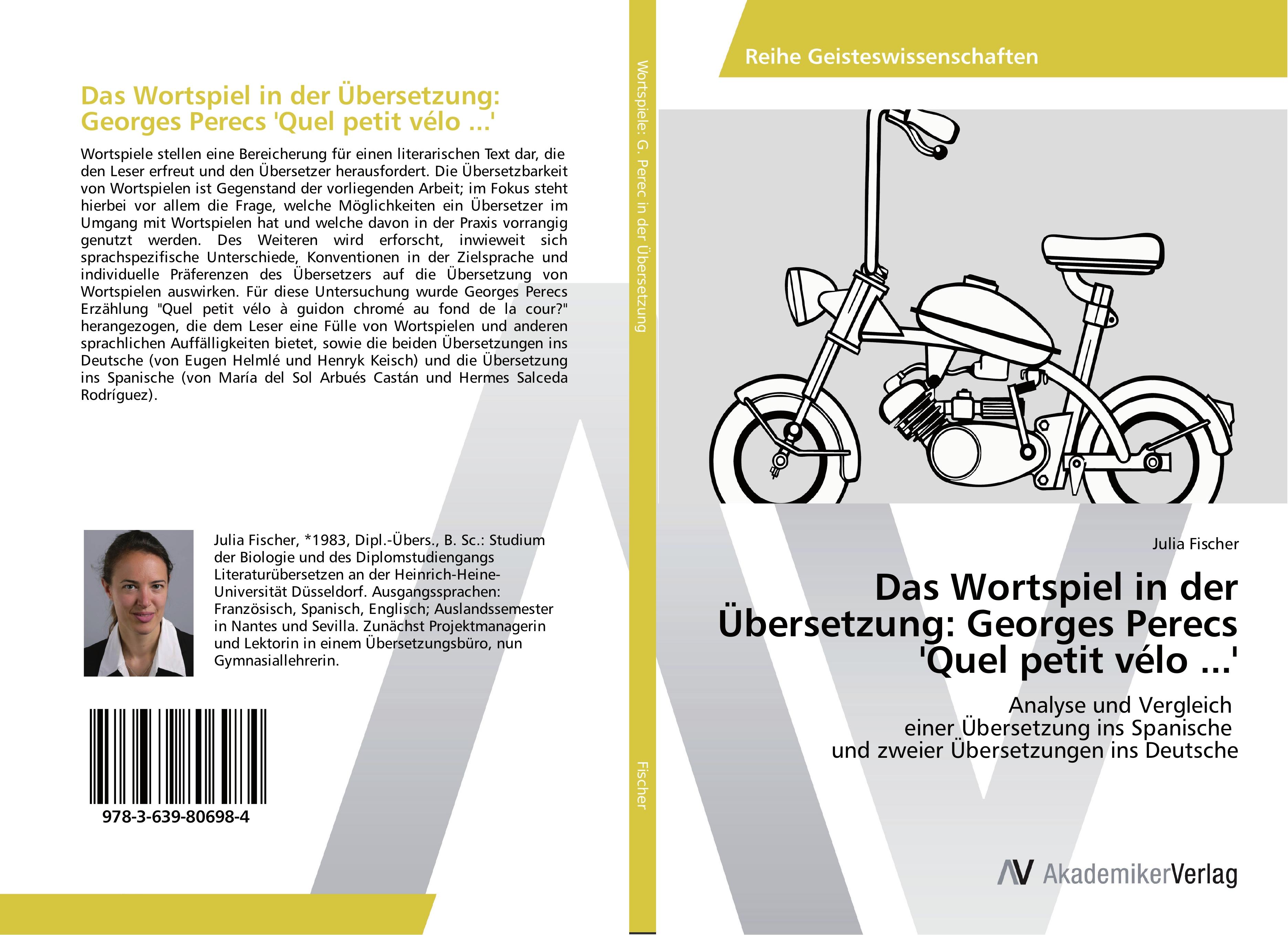 Das Wortspiel in der Übersetzung: Georges Perecs 'Quel petit vélo ...'

Wortspiele stellen eine Bereicherung für einen literarischen Text dar, die den Leser erfreut und den Übersetzer herausfordert. Die Übersetzbarkeit von Wortspielen ist Gegenstand der vorliegenden Arbeit; im Fokus steht hierbei vor allem die Frage, welche Möglichkeiten ein Übersetzer im Umgang mit Wortspielen hat und welche davon in der Praxis vorrangig genutzt werden. Des Weiteren wird erforscht, inwieweit sich sprachspezifische Unterschiede, Konventionen in der Zielsprache und individuelle Präferenzen des Übersetzers auf die Übersetzung von Wortspielen auswirken. Für diese Untersuchung wurde Georges Perecs Erzählung "Quel petit vélo à guidon chromé au fond de la cour?" herangezogen, die dem Leser eine Fülle von Wortspielen und anderen sprachlichen Auffälligkeiten bietet, sowie die beiden Übersetzungen ins Deutsche (von Eugen Helmlé und Henryk Keisch) und die Übersetzung ins Spanische (von María del Sol Arbués Castán und Hermes Salceda Rodríguez).

Julia Fischer, *1983, Dipl.-Übers., B. Sc.: Studium der Biologie und des Diplomstudiengangs Literaturübersetzen an der Heinrich-Heine-Universität Düsseldorf. Ausgangssprachen: Französisch, Spanisch, Englisch; Auslandssemester in Nantes und Sevilla. Zunächst Projektmanagerin und Lektorin in einem Übersetzungsbüro, nun Gymnasiallehrerin.

978-3-639-80698-4

Wortspiele: G. Perec in der Übersetzung

Fischer

Reihe Geisteswissenschaften

Julia Fischer

Das Wortspiel in der Übersetzung: Georges Perecs 'Quel petit vélo ...'

Analyse und Vergleich
einer Übersetzung ins Spanische
und zweier Übersetzungen ins Deutsche

AV AkademikerVerlag